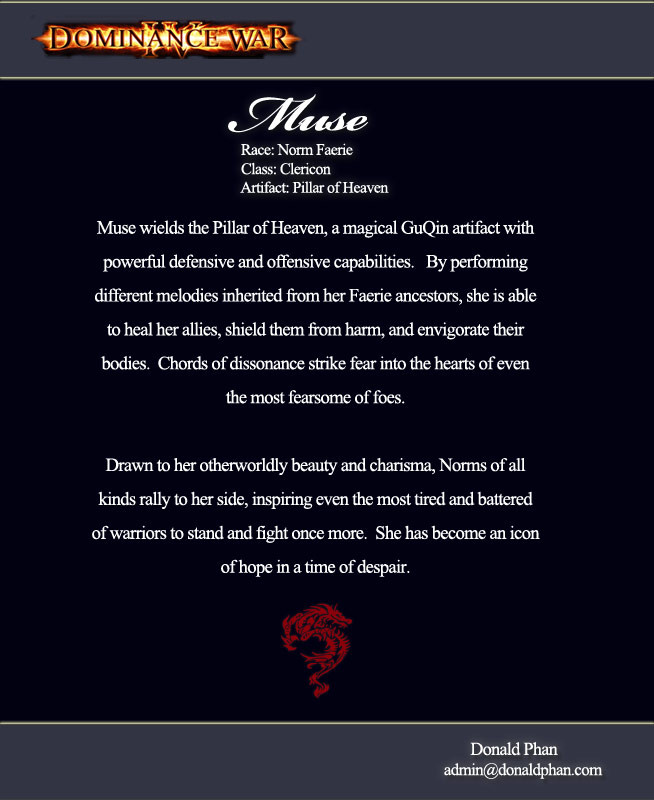 DOMINANCE WAR IV

Muse

Race: Norm Faerie
Class: Clericon
Artifact: Pillar of Heaven

Muse wields the Pillar of Heaven, a magical GuQin artifact with powerful defensive and offensive capabilities. By performing different melodies inherited from her Faerie ancestors, she is able to heal her allies, shield them from harm, and envigorate their bodies. Chords of dissonance strike fear into the hearts of even the most fearsome of foes.

Drawn to her otherworldly beauty and charisma, Norms of all kinds rally to her side, inspiring even the most tired and battered of warriors to stand and fight once more. She has become an icon of hope in a time of despair.

Donald Phan
admin@donaldphan.com